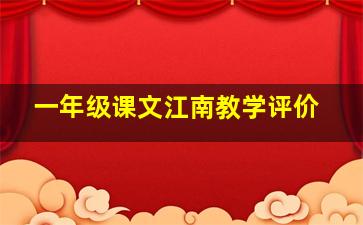 一年级课文江南教学评价